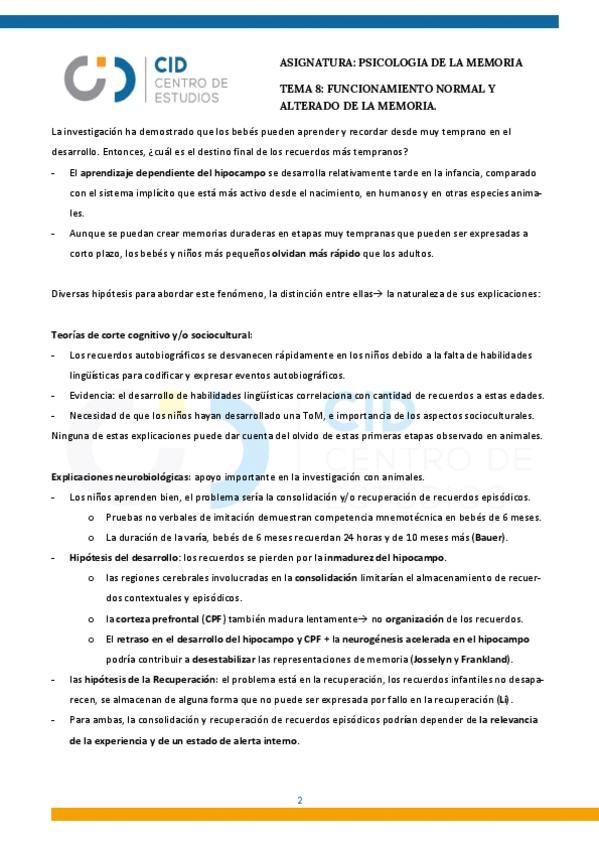 CID
CENTRO DE ESTUDIOS

ASIGNATURA: PSICOLOGIA DE LA MEMORIA

TEMA 8: FUNCIONAMIENTO NORMAL Y ALTERADO DE LA MEMORIA.

La investigación ha demostrado que los bebés pueden aprender y recordar desde muy temprano en el desarrollo. Entonces, ¿cuál es el destino final de los recuerdos más tempranos?

- El aprendizaje dependiente del hipocampo se desarrolla relativamente tarde en la infancia, comparado con el sistema implícito que está más activo desde el nacimiento, en humanos y en otras especies animales.
- Aunque se puedan crear memorias duraderas en etapas muy tempranas que pueden ser expresadas a corto plazo, los bebés y niños más pequeños olvidan más rápido que los adultos.

Diversas hipótesis para abordar este fenómeno, la distinción entre ellas→ la naturaleza de sus explicaciones:

Teorías de corte cognitivo y/o sociocultural:
- Los recuerdos autobiográficos se desvanecen rápidamente en los niños debido a la falta de habilidades lingüísticas para codificar y expresar eventos autobiográficos.
- Evidencia: el desarrollo de habilidades lingüísticas correlaciona con cantidad de recuerdos a estas edades.
- Necesidad de que los niños hayan desarrollado una ToM, e importancia de los aspectos socioculturales.

Ninguna de estas explicaciones puede dar cuenta del olvido de estas primeras etapas observado en animales.

Explicaciones neurobiológicas: apoyo importante en la investigación con animales.
- Los niños aprenden bien, el problema sería la consolidación y/o recuperación de recuerdos episódicos.
  o Pruebas no verbales de imitación demuestran competencia mnemotécnica en bebés de 6 meses.
  o La duración de la varía, bebés de 6 meses recuerdan 24 horas y de 10 meses más (Bauer).
- Hipótesis del desarrollo: los recuerdos se pierden por la inmadurez del hipocampo.
  o las regiones cerebrales involucradas en la consolidación limitarían el almacenamiento de recuerdos contextuales y episódicos.
  o la corteza prefrontal (CPF) también madura lentamente→ no organización de los recuerdos.
  o El retraso en el desarrollo del hipocampo y CPF + la neurogénesis acelerada en el hipocampo podría contribuir a desestabilizar las representaciones de memoria (Josselyn y Frankland).
- las hipótesis de la Recuperación: el problema está en la recuperación, los recuerdos infantiles no desaparecen, se almacenan de alguna forma que no puede ser expresada por fallo en la recuperación (Li).
- Para ambas, la consolidación y recuperación de recuerdos episódicos podrían depender de la relevancia de la experiencia y de un estado de alerta interno.

2